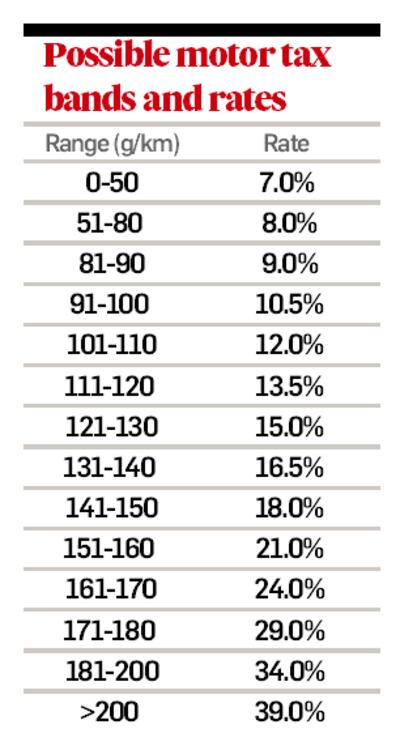 Possible motor tax bands and rates

| Range (g/km) | Rate |
|---|---|
| 0-50 | 7.0% |
| 51-80 | 8.0% |
| 81-90 | 9.0% |
| 91-100 | 10.5% |
| 101-110 | 12.0% |
| 111-120 | 13.5% |
| 121-130 | 15.0% |
| 131-140 | 16.5% |
| 141-150 | 18.0% |
| 151-160 | 21.0% |
| 161-170 | 24.0% |
| 171-180 | 29.0% |
| 181-200 | 34.0% |
| >200 | 39.0% |